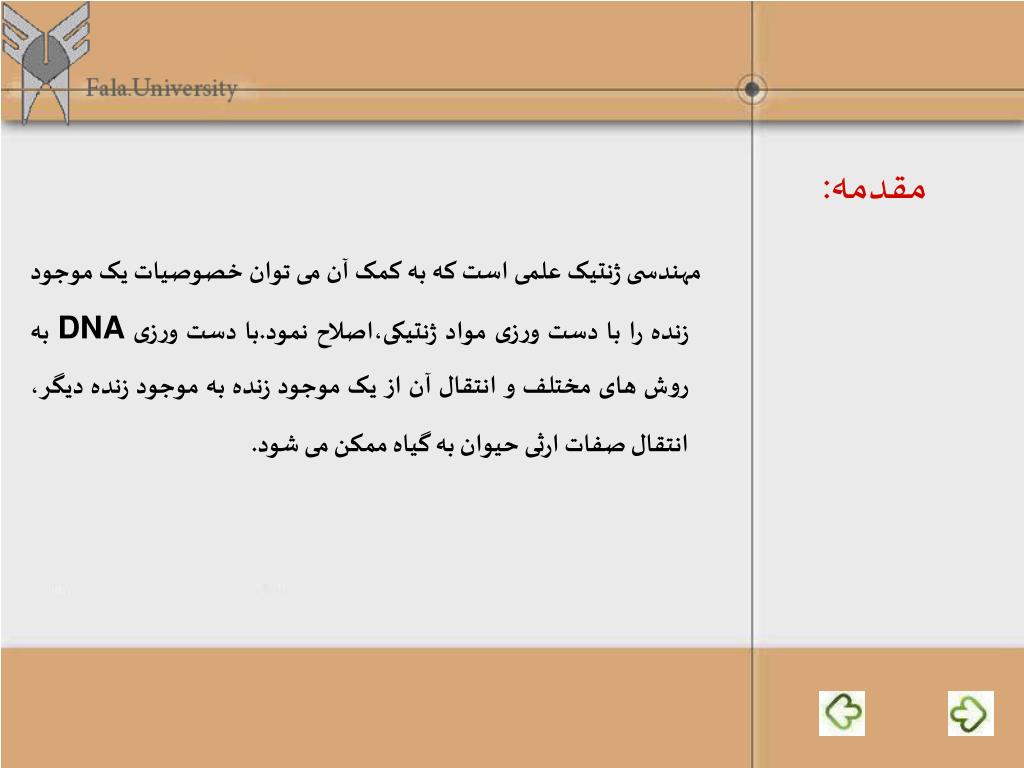 Fala.University

مقدمه:

مهندسی ژنتیک علمی است که به کمک آن می توان خصوصیات یک موجود زنده را با دست ورزی مواد ژنتیکی،اصلاح نمود.با دست ورزی DNA به روش های مختلف و انتقال آن از یک موجود زنده به موجود زنده دیگر، انتقال صفات ارثی حیوان به گیاه ممکن می شود.